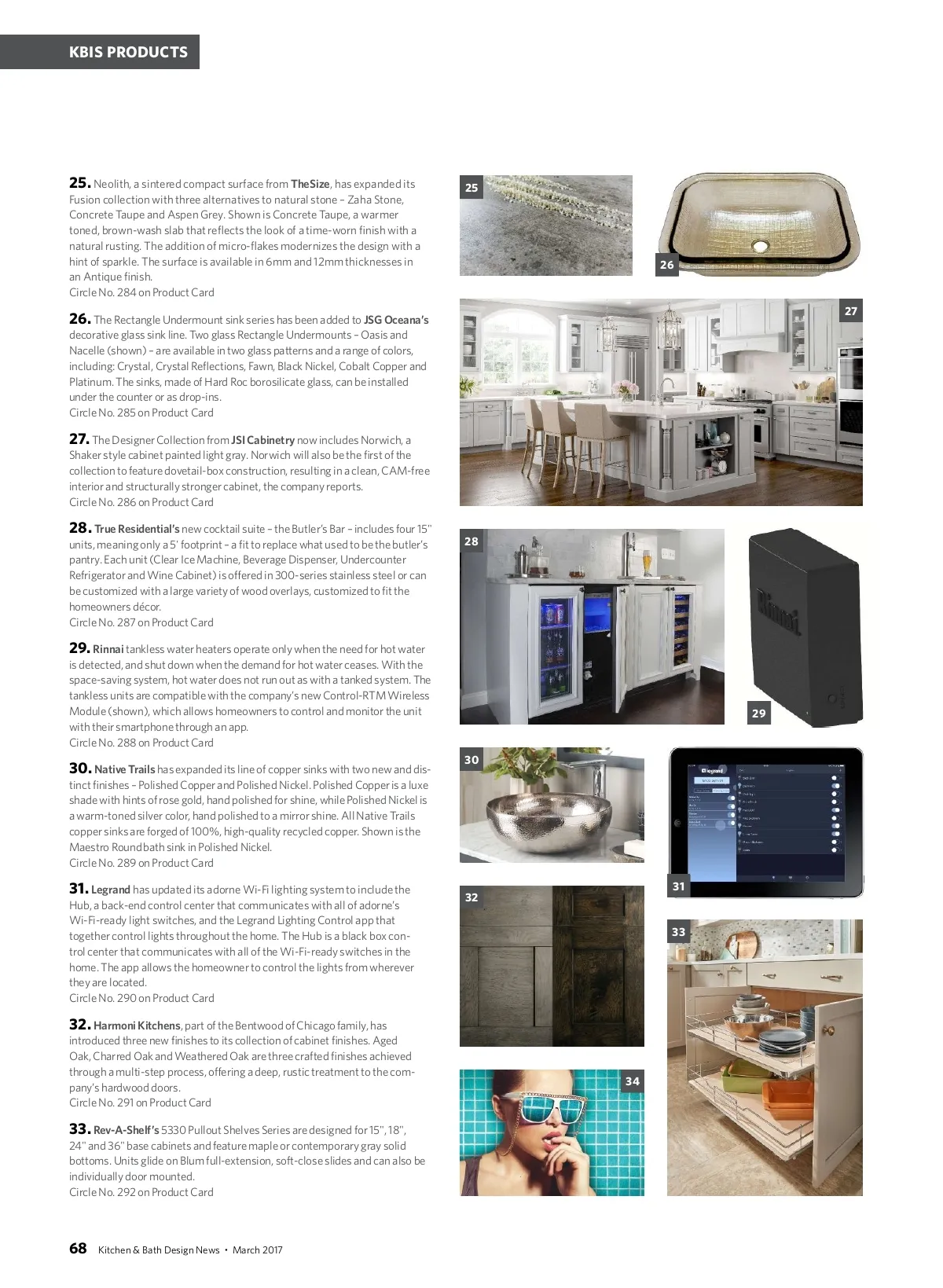 KBIS PRODUCTS

25. Neolith, a sintered compact surface from TheSize, has expanded its Fusion collection with three alternatives to natural stone – Zaha Stone, Concrete Taupe and Aspen Grey. Shown is Concrete Taupe, a warmer toned, brown-wash slab that reflects the look of a time-worn finish with a natural rusting. The addition of micro-flakes modernizes the design with a hint of sparkle. The surface is available in 6mm and 12mm thicknesses in an Antique finish.
Circle No. 284 on Product Card

26. The Rectangle Undermount sink series has been added to JSG Oceana's decorative glass sink line. Two glass Rectangle Undermounts – Oasis and Nacelle (shown) – are available in two glass patterns and a range of colors, including: Crystal, Crystal Reflections, Fawn, Black Nickel, Cobalt Copper and Platinum. The sinks, made of Hard Roc borosilicate glass, can be installed under the counter or as drop-ins.
Circle No. 285 on Product Card

27. The Designer Collection from JSI Cabinetry now includes Norwich, a Shaker style cabinet painted light gray. Norwich will also be the first of the collection to feature dovetail-box construction, resulting in a clean, CAM-free interior and structurally stronger cabinet, the company reports.
Circle No. 286 on Product Card

28. True Residential's new cocktail suite – the Butler's Bar – includes four 15" units, meaning only a 5' footprint – a fit to replace what used to be the butler's pantry. Each unit (Clear Ice Machine, Beverage Dispenser, Undercounter Refrigerator and Wine Cabinet) is offered in 300-series stainless steel or can be customized with a large variety of wood overlays, customized to fit the homeowners décor.
Circle No. 287 on Product Card

29. Rinnai tankless water heaters operate only when the need for hot water is detected, and shut down when the demand for hot water ceases. With the space-saving system, hot water does not run out as with a tanked system. The tankless units are compatible with the company's new Control-RTM Wireless Module (shown), which allows homeowners to control and monitor the unit with their smartphone through an app.
Circle No. 288 on Product Card

30. Native Trails has expanded its line of copper sinks with two new and distinct finishes – Polished Copper and Polished Nickel. Polished Copper is a luxe shade with hints of rose gold, hand polished for shine, while Polished Nickel is a warm-toned silver color, hand polished to a mirror shine. All Native Trails copper sinks are forged of 100%, high-quality recycled copper. Shown is the Maestro Round bath sink in Polished Nickel.
Circle No. 289 on Product Card

31. Legrand has updated its adorne Wi-Fi lighting system to include the Hub, a back-end control center that communicates with all of adorne's Wi-Fi-ready light switches, and the Legrand Lighting Control app that together control lights throughout the home. The Hub is a black box control center that communicates with all of the Wi-Fi-ready switches in the home. The app allows the homeowner to control the lights from wherever they are located.
Circle No. 290 on Product Card

32. Harmoni Kitchens, part of the Bentwood of Chicago family, has introduced three new finishes to its collection of cabinet finishes. Aged Oak, Charred Oak and Weathered Oak are three crafted finishes achieved through a multi-step process, offering a deep, rustic treatment to the company's hardwood doors.
Circle No. 291 on Product Card

33. Rev-A-Shelf's 5330 Pullout Shelves Series are designed for 15", 18", 24" and 36" base cabinets and feature maple or contemporary gray solid bottoms. Units glide on Blum full-extension, soft-close slides and can also be individually door mounted.
Circle No. 292 on Product Card

25 26 27 28 Rinnai 29 30 legrand 31 32 33 34

68 Kitchen & Bath Design News • March 2017